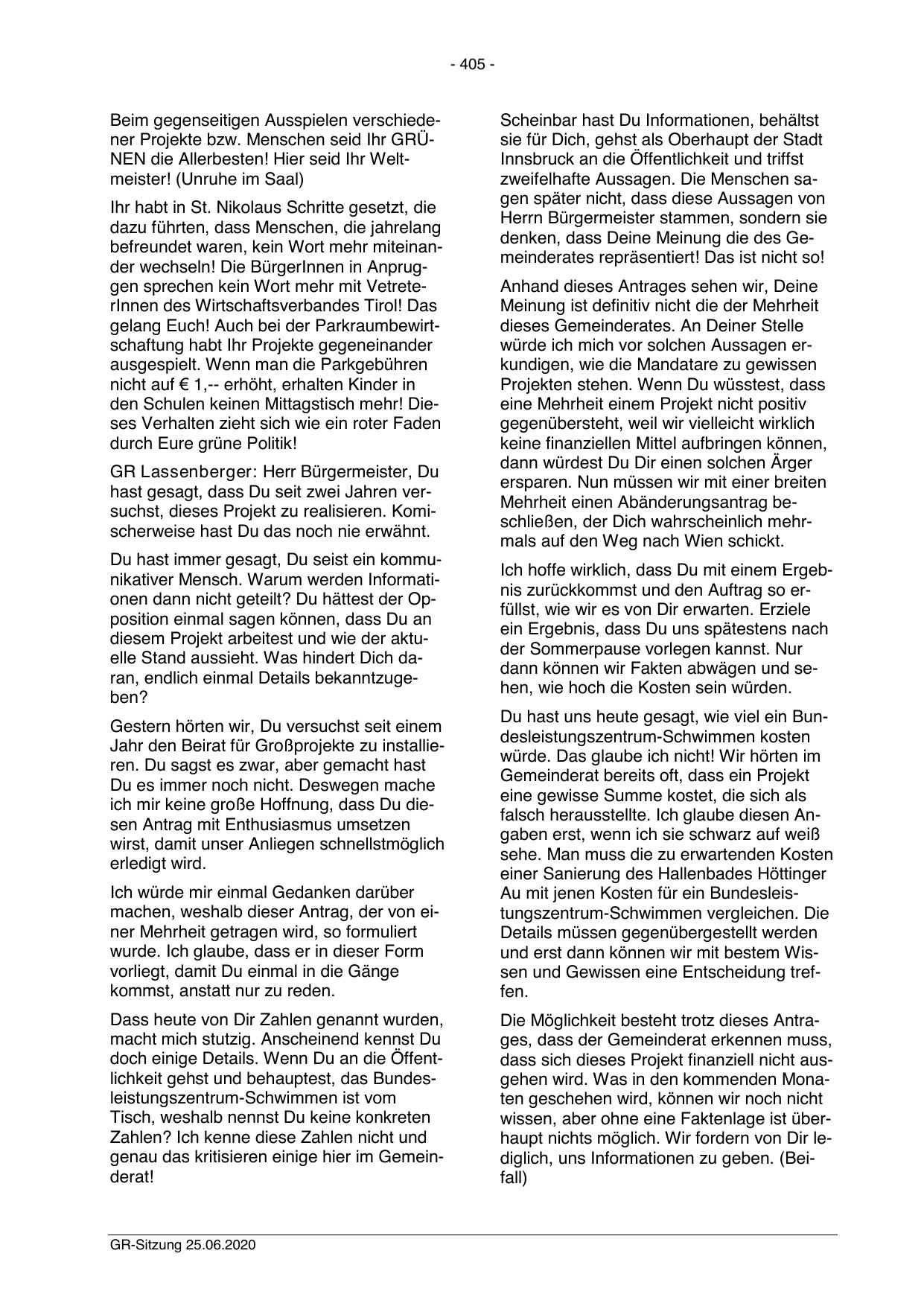 - 405 -

Beim gegenseitigen Ausspielen verschiedener Projekte bzw. Menschen seid Ihr GRÜNEN die Allerbesten! Hier seid Ihr Weltmeister! (Unruhe im Saal)

Ihr habt in St. Nikolaus Schritte gesetzt, die dazu führten, dass Menschen, die jahrelang befreundet waren, kein Wort mehr miteinander wechseln! Die BürgerInnen in Anpruggen sprechen kein Wort mehr mit VetreterInnen des Wirtschaftsverbandes Tirol! Das gelang Euch! Auch bei der Parkraumbewirtschaftung habt Ihr Projekte gegeneinander ausgespielt. Wenn man die Parkgebühren nicht auf € 1,-- erhöht, erhalten Kinder in den Schulen keinen Mittagstisch mehr! Dieses Verhalten zieht sich wie ein roter Faden durch Eure grüne Politik!

GR Lassenberger: Herr Bürgermeister, Du hast gesagt, dass Du seit zwei Jahren versuchst, dieses Projekt zu realisieren. Komischerweise hast Du das noch nie erwähnt.

Du hast immer gesagt, Du seist ein kommunikativer Mensch. Warum werden Informationen dann nicht geteilt? Du hättest der Opposition einmal sagen können, dass Du an diesem Projekt arbeitest und wie der aktuelle Stand aussieht. Was hindert Dich daran, endlich einmal Details bekanntzugeben?

Gestern hörten wir, Du versuchst seit einem Jahr den Beirat für Großprojekte zu installieren. Du sagst es zwar, aber gemacht hast Du es immer noch nicht. Deswegen mache ich mir keine große Hoffnung, dass Du diesen Antrag mit Enthusiasmus umsetzen wirst, damit unser Anliegen schnellstmöglich erledigt wird.

Ich würde mir einmal Gedanken darüber machen, weshalb dieser Antrag, der von einer Mehrheit getragen wird, so formuliert wurde. Ich glaube, dass er in dieser Form vorliegt, damit Du einmal in die Gänge kommst, anstatt nur zu reden.

Dass heute von Dir Zahlen genannt wurden, macht mich stutzig. Anscheinend kennst Du doch einige Details. Wenn Du an die Öffentlichkeit gehst und behauptest, das Bundesleistungszentrum-Schwimmen ist vom Tisch, weshalb nennst Du keine konkreten Zahlen? Ich kenne diese Zahlen nicht und genau das kritisieren einige hier im Gemeinderat!

Scheinbar hast Du Informationen, behältst sie für Dich, gehst als Oberhaupt der Stadt Innsbruck an die Öffentlichkeit und triffst zweifelhafte Aussagen. Die Menschen sagen später nicht, dass diese Aussagen von Herrn Bürgermeister stammen, sondern sie denken, dass Deine Meinung die des Gemeinderates repräsentiert! Das ist nicht so!

Anhand dieses Antrages sehen wir, Deine Meinung ist definitiv nicht die der Mehrheit dieses Gemeinderates. An Deiner Stelle würde ich mich vor solchen Aussagen erkundigen, wie die Mandatare zu gewissen Projekten stehen. Wenn Du wüsstest, dass eine Mehrheit einem Projekt nicht positiv gegenübersteht, weil wir vielleicht wirklich keine finanziellen Mittel aufbringen können, dann würdest Du Dir einen solchen Ärger ersparen. Nun müssen wir mit einer breiten Mehrheit einen Abänderungsantrag beschließen, der Dich wahrscheinlich mehrmals auf den Weg nach Wien schickt.

Ich hoffe wirklich, dass Du mit einem Ergebnis zurückkommst und den Auftrag so erfüllst, wie wir es von Dir erwarten. Erziele ein Ergebnis, dass Du uns spätestens nach der Sommerpause vorlegen kannst. Nur dann können wir Fakten abwägen und sehen, wie hoch die Kosten sein würden.

Du hast uns heute gesagt, wie viel ein Bundesleistungszentrum-Schwimmen kosten würde. Das glaube ich nicht! Wir hörten im Gemeinderat bereits oft, dass ein Projekt eine gewisse Summe kostet, die sich als falsch herausstellte. Ich glaube diesen Angaben erst, wenn ich sie schwarz auf weiß sehe. Man muss die zu erwartenden Kosten einer Sanierung des Hallenbades Höttinger Au mit jenen Kosten für ein Bundesleistungszentrum-Schwimmen vergleichen. Die Details müssen gegenübergestellt werden und erst dann können wir mit bestem Wissen und Gewissen eine Entscheidung treffen.

Die Möglichkeit besteht trotz dieses Antrages, dass der Gemeinderat erkennen muss, dass sich dieses Projekt finanziell nicht ausgehen wird. Was in den kommenden Monaten geschehen wird, können wir noch nicht wissen, aber ohne eine Faktenlage ist überhaupt nichts möglich. Wir fordern von Dir lediglich, uns Informationen zu geben. (Beifall)

GR-Sitzung 25.06.2020